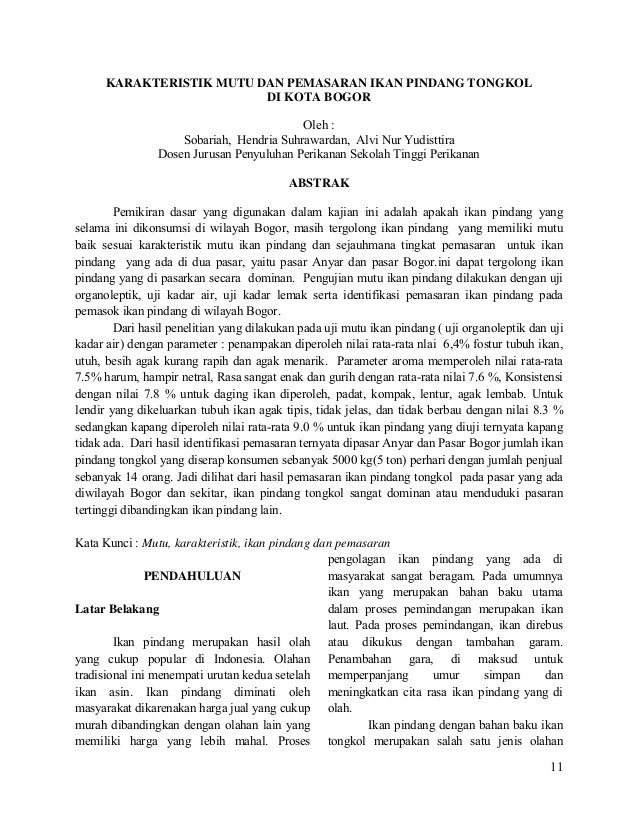 KARAKTERISTIK MUTU DAN PEMASARAN IKAN PINDANG TONGKOL DI KOTA BOGOR

Oleh :
Sobariah, Hendria Suhrawardan, Alvi Nur Yudisttira
Dosen Jurusan Penyuluhan Perikanan Sekolah Tinggi Perikanan

ABSTRAK

Pemikiran dasar yang digunakan dalam kajian ini adalah apakah ikan pindang yang selama ini dikonsumsi di wilayah Bogor, masih tergolong ikan pindang yang memiliki mutu baik sesuai karakteristik mutu ikan pindang dan sejauhmana tingkat pemasaran untuk ikan pindang yang ada di dua pasar, yaitu pasar Anyar dan pasar Bogor.ini dapat tergolong ikan pindang yang di pasarkan secara dominan. Pengujian mutu ikan pindang dilakukan dengan uji organoleptik, uji kadar air, uji kadar lemak serta identifikasi pemasaran ikan pindang pada pemasok ikan pindang di wilayah Bogor.

Dari hasil penelitian yang dilakukan pada uji mutu ikan pindang ( uji organoleptik dan uji kadar air) dengan parameter : penampakan diperoleh nilai rata-rata nlai 6,4% fostur tubuh ikan, utuh, besih agak kurang rapih dan agak menarik. Parameter aroma memperoleh nilai rata-rata 7.5% harum, hampir netral, Rasa sangat enak dan gurih dengan rata-rata nilai 7.6 %, Konsistensi dengan nilai 7.8 % untuk daging ikan diperoleh, padat, kompak, lentur, agak lembab. Untuk lendir yang dikeluarkan tubuh ikan agak tipis, tidak jelas, dan tidak berbau dengan nilai 8.3 % sedangkan kapang diperoleh nilai rata-rata 9.0 % untuk ikan pindang yang diuji ternyata kapang tidak ada. Dari hasil identifikasi pemasaran ternyata dipasar Anyar dan Pasar Bogor jumlah ikan pindang tongkol yang diserap konsumen sebanyak 5000 kg(5 ton) perhari dengan jumlah penjual sebanyak 14 orang. Jadi dilihat dari hasil pemasaran ikan pindang tongkol pada pasar yang ada diwilayah Bogor dan sekitar, ikan pindang tongkol sangat dominan atau menduduki pasaran tertinggi dibandingkan ikan pindang lain.

Kata Kunci : Mutu, karakteristik, ikan pindang dan pemasaran

PENDAHULUAN

Latar Belakang

Ikan pindang merupakan hasil olah yang cukup popular di Indonesia. Olahan tradisional ini menempati urutan kedua setelah ikan asin. Ikan pindang diminati oleh masyarakat dikarenakan harga jual yang cukup murah dibandingkan dengan olahan lain yang memiliki harga yang lebih mahal. Proses pengolagan ikan pindang yang ada di masyarakat sangat beragam. Pada umumnya ikan yang merupakan bahan baku utama dalam proses pemindangan merupakan ikan laut. Pada proses pemindangan, ikan direbus atau dikukus dengan tambahan garam. Penambahan gara, di maksud untuk memperpanjang umur simpan dan meningkatkan cita rasa ikan pindang yang di olah.

Ikan pindang dengan bahan baku ikan tongkol merupakan salah satu jenis olahan

11